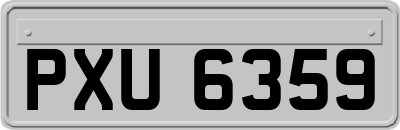 PXU 6359